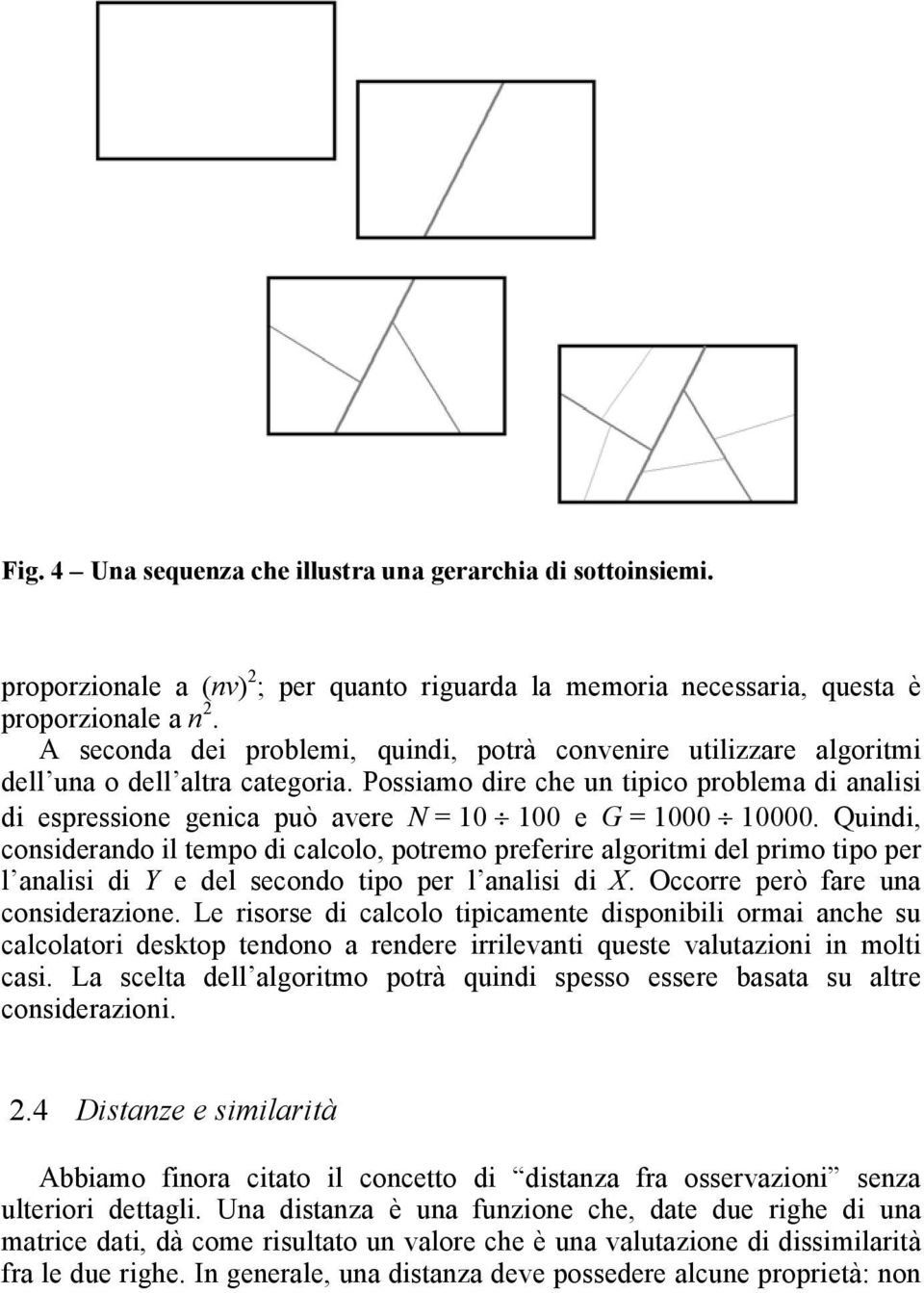 Fig. 4 – Una sequenza che illustra una gerarchia di sottoinsiemi.

proporzionale a $(nv)^2$; per quanto riguarda la memoria necessaria, questa è proporzionale a $n^2$.

A seconda dei problemi, quindi, potrà convenire utilizzare algoritmi dell'una o dell'altra categoria. Possiamo dire che un tipico problema di analisi di espressione genica può avere $N = 10 \div 100$ e $G = 1000 \div 10000$. Quindi, considerando il tempo di calcolo, potremo preferire algoritmi del primo tipo per l'analisi di $Y$ e del secondo tipo per l'analisi di $X$. Occorre però fare una considerazione. Le risorse di calcolo tipicamente disponibili ormai anche su calcolatori desktop tendono a rendere irrilevanti queste valutazioni in molti casi. La scelta dell'algoritmo potrà quindi spesso essere basata su altre considerazioni.

2.4 Distanze e similarità

Abbiamo finora citato il concetto di "distanza fra osservazioni" senza ulteriori dettagli. Una distanza è una funzione che, date due righe di una matrice dati, dà come risultato un valore che è una valutazione di dissimilarità fra le due righe. In generale, una distanza deve possedere alcune proprietà: non